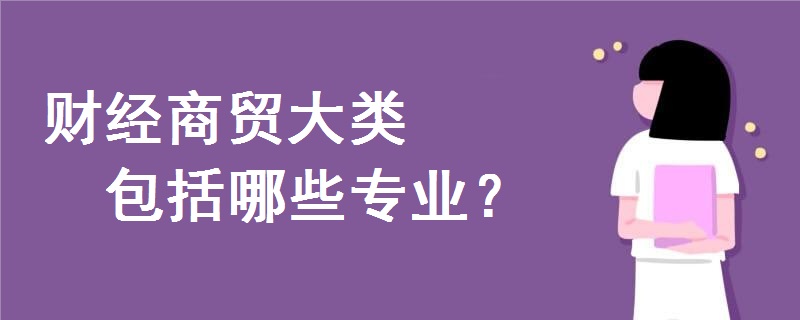 财经商贸大类
包括哪些专业？